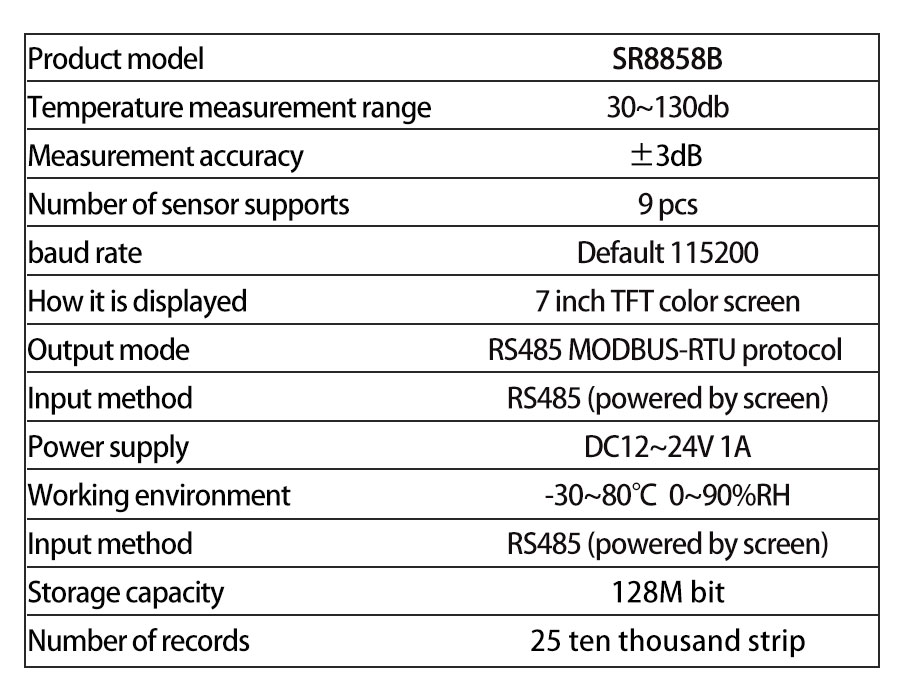 | Product model | SR8858B |
|---|---|
| Temperature measurement range | 30~130db |
| Measurement accuracy | ±3dB |
| Number of sensor supports | 9 pcs |
| baud rate | Default 115200 |
| How it is displayed | 7 inch TFT color screen |
| Output mode | RS485 MODBUS-RTU protocol |
| Input method | RS485 (powered by screen) |
| Power supply | DC12~24V 1A |
| Working environment | -30~80℃ 0~90%RH |
| Input method | RS485 (powered by screen) |
| Storage capacity | 128M bit |
| Number of records | 25 ten thousand strip |